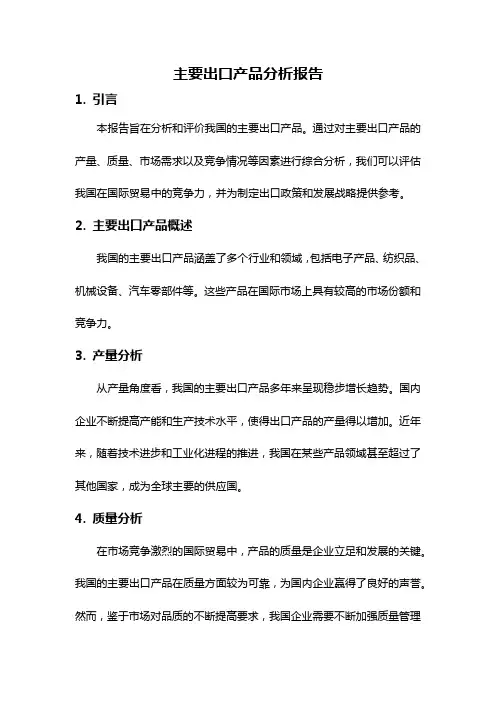 主要出口产品分析报告

1. 引言

本报告旨在分析和评价我国的主要出口产品。通过对主要出口产品的产量、质量、市场需求以及竞争情况等因素进行综合分析，我们可以评估我国在国际贸易中的竞争力，并为制定出口政策和发展战略提供参考。

2. 主要出口产品概述

我国的主要出口产品涵盖了多个行业和领域，包括电子产品、纺织品、机械设备、汽车零部件等。这些产品在国际市场上具有较高的市场份额和竞争力。

3. 产量分析

从产量角度看，我国的主要出口产品多年来呈现稳步增长趋势。国内企业不断提高产能和生产技术水平，使得出口产品的产量得以增加。近年来，随着技术进步和工业化进程的推进，我国在某些产品领域甚至超过了其他国家，成为全球主要的供应国。

4. 质量分析

在市场竞争激烈的国际贸易中，产品的质量是企业立足和发展的关键。我国的主要出口产品在质量方面较为可靠，为国内企业赢得了良好的声誉。然而，鉴于市场对品质的不断提高要求，我国企业需要不断加强质量管理